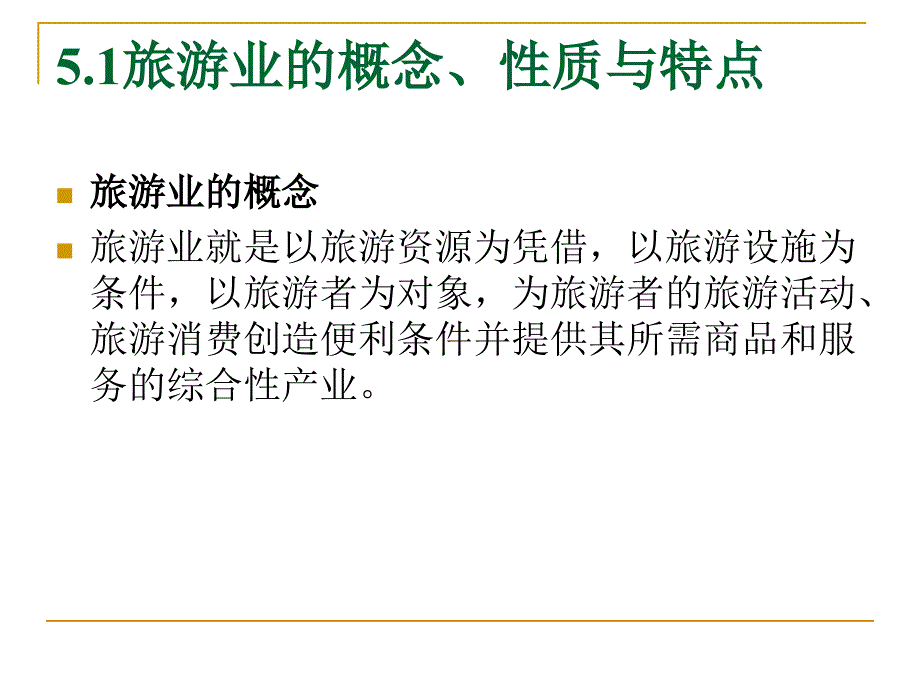 5.1旅游业的概念、性质与特点

旅游业的概念

旅游业就是以旅游资源为凭借，以旅游设施为条件，以旅游者为对象，为旅游者的旅游活动、旅游消费创造便利条件并提供其所需商品和服务的综合性产业。